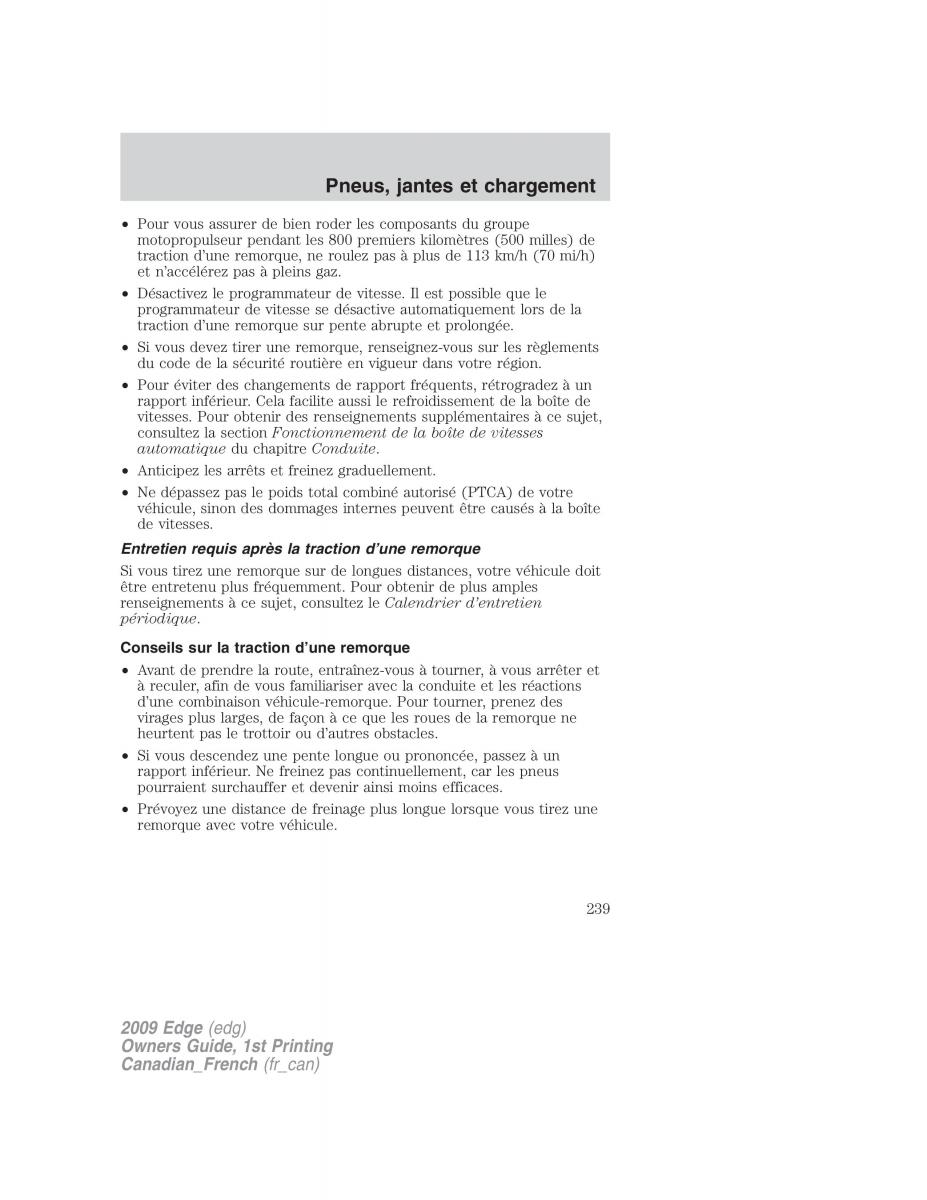 Pneus, jantes et chargement

• Pour vous assurer de bien roder les composants du groupe motopropulseur pendant les 800 premiers kilomètres (500 milles) de traction d'une remorque, ne roulez pas à plus de 113 km/h (70 mi/h) et n'accélérez pas à pleins gaz.

• Désactivez le programmateur de vitesse. Il est possible que le programmateur de vitesse se désactive automatiquement lors de la traction d'une remorque sur pente abrupte et prolongée.

• Si vous devez tirer une remorque, renseignez-vous sur les règlements du code de la sécurité routière en vigueur dans votre région.

• Pour éviter des changements de rapport fréquents, rétrogradez à un rapport inférieur. Cela facilite aussi le refroidissement de la boîte de vitesses. Pour obtenir des renseignements supplémentaires à ce sujet, consultez la section Fonctionnement de la boîte de vitesses automatique du chapitre Conduite.

• Anticipez les arrêts et freinez graduellement.

• Ne dépassez pas le poids total combiné autorisé (PTCA) de votre véhicule, sinon des dommages internes peuvent être causés à la boîte de vitesses.

Entretien requis après la traction d'une remorque

Si vous tirez une remorque sur de longues distances, votre véhicule doit être entretenu plus fréquemment. Pour obtenir de plus amples renseignements à ce sujet, consultez le Calendrier d'entretien périodique.

Conseils sur la traction d'une remorque

• Avant de prendre la route, entraînez-vous à tourner, à vous arrêter et à reculer, afin de vous familiariser avec la conduite et les réactions d'une combinaison véhicule-remorque. Pour tourner, prenez des virages plus larges, de façon à ce que les roues de la remorque ne heurtent pas le trottoir ou d'autres obstacles.

• Si vous descendez une pente longue ou prononcée, passez à un rapport inférieur. Ne freinez pas continuellement, car les pneus pourraient surchauffer et devenir ainsi moins efficaces.

• Prévoyez une distance de freinage plus longue lorsque vous tirez une remorque avec votre véhicule.

239

2009 Edge (edg)
Owners Guide, 1st Printing
Canadian_French (fr_can)